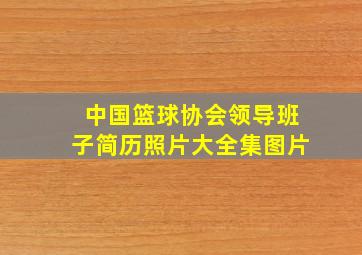 中国篮球协会领导班子简历照片大全集图片